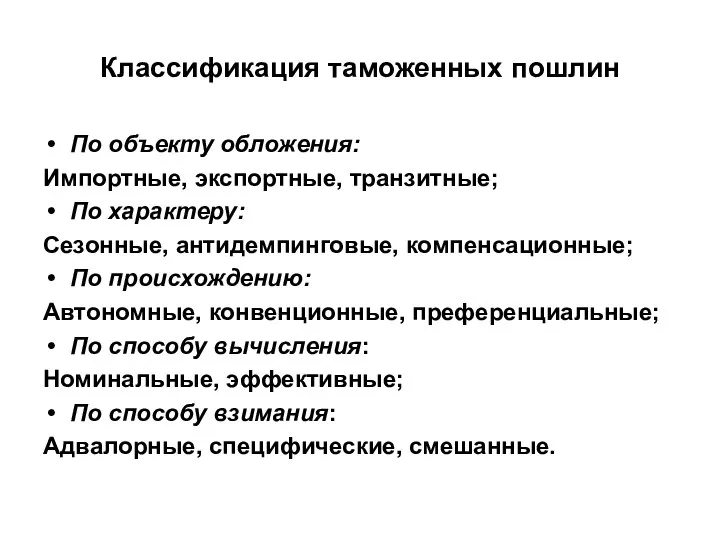 Классификация таможенных пошлин

• По объекту обложения:
Импортные, экспортные, транзитные;
• По характеру:
Сезонные, антидемпинговые, компенсационные;
• По происхождению:
Автономные, конвенционные, преференциальные;
• По способу вычисления:
Номинальные, эффективные;
• По способу взимания:
Адвалорные, специфические, смешанные.